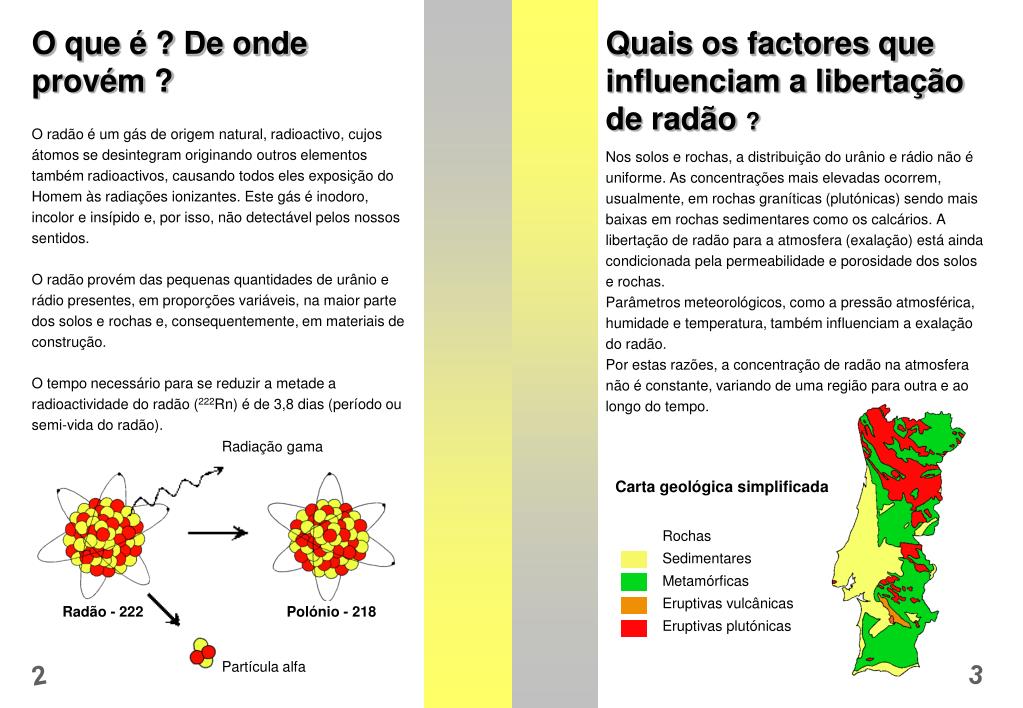 O que é ? De onde provém ?

O radão é um gás de origem natural, radioactivo, cujos átomos se desintegram originando outros elementos também radioactivos, causando todos eles exposição do Homem às radiações ionizantes. Este gás é inodoro, incolor e insípido e, por isso, não detectável pelos nossos sentidos.

O radão provém das pequenas quantidades de urânio e rádio presentes, em proporções variáveis, na maior parte dos solos e rochas e, consequentemente, em materiais de construção.

O tempo necessário para se reduzir a metade a radioactividade do radão ($^{222}$Rn) é de 3,8 dias (período ou semi-vida do radão).

Radiação gama

Radão - 222

Polónio - 218

Partícula alfa

2

Quais os factores que influenciam a libertação de radão ?

Nos solos e rochas, a distribuição do urânio e rádio não é uniforme. As concentrações mais elevadas ocorrem, usualmente, em rochas graníticas (plutónicas) sendo mais baixas em rochas sedimentares como os calcários. A libertação de radão para a atmosfera (exalação) está ainda condicionada pela permeabilidade e porosidade dos solos e rochas.
Parâmetros meteorológicos, como a pressão atmosférica, humidade e temperatura, também influenciam a exalação do radão.
Por estas razões, a concentração de radão na atmosfera não é constante, variando de uma região para outra e ao longo do tempo.

Carta geológica simplificada

Rochas
Sedimentares
Metamórficas
Eruptivas vulcânicas
Eruptivas plutónicas

3